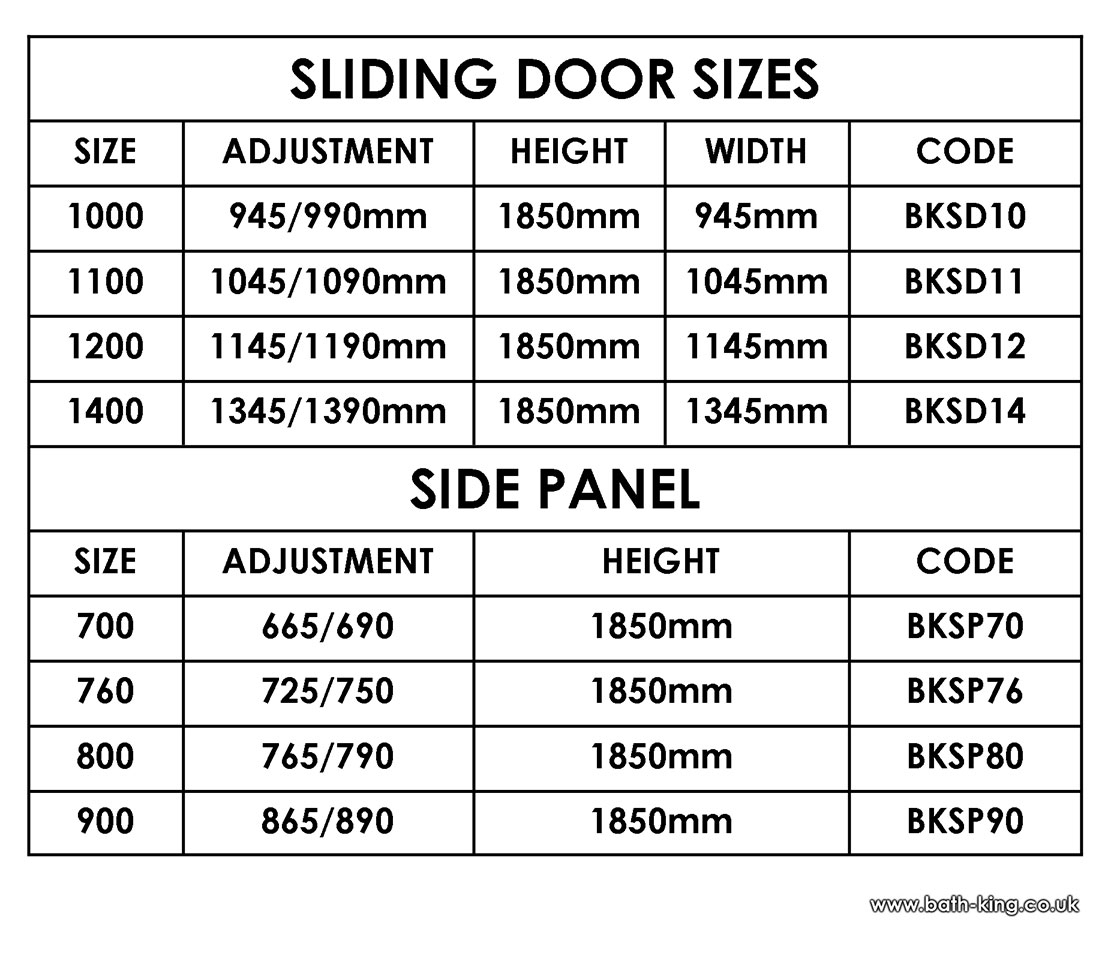 SLIDING DOOR SIZES

| SIZE | ADJUSTMENT | HEIGHT | WIDTH | CODE |
|---|---|---|---|---|
| 1000 | 945/990mm | 1850mm | 945mm | BKSD10 |
| 1100 | 1045/1090mm | 1850mm | 1045mm | BKSD11 |
| 1200 | 1145/1190mm | 1850mm | 1145mm | BKSD12 |
| 1400 | 1345/1390mm | 1850mm | 1345mm | BKSD14 |

SIDE PANEL

| SIZE | ADJUSTMENT | HEIGHT | CODE |
|---|---|---|---|
| 700 | 665/690 | 1850mm | BKSP70 |
| 760 | 725/750 | 1850mm | BKSP76 |
| 800 | 765/790 | 1850mm | BKSP80 |
| 900 | 865/890 | 1850mm | BKSP90 |

www.bath-king.co.uk